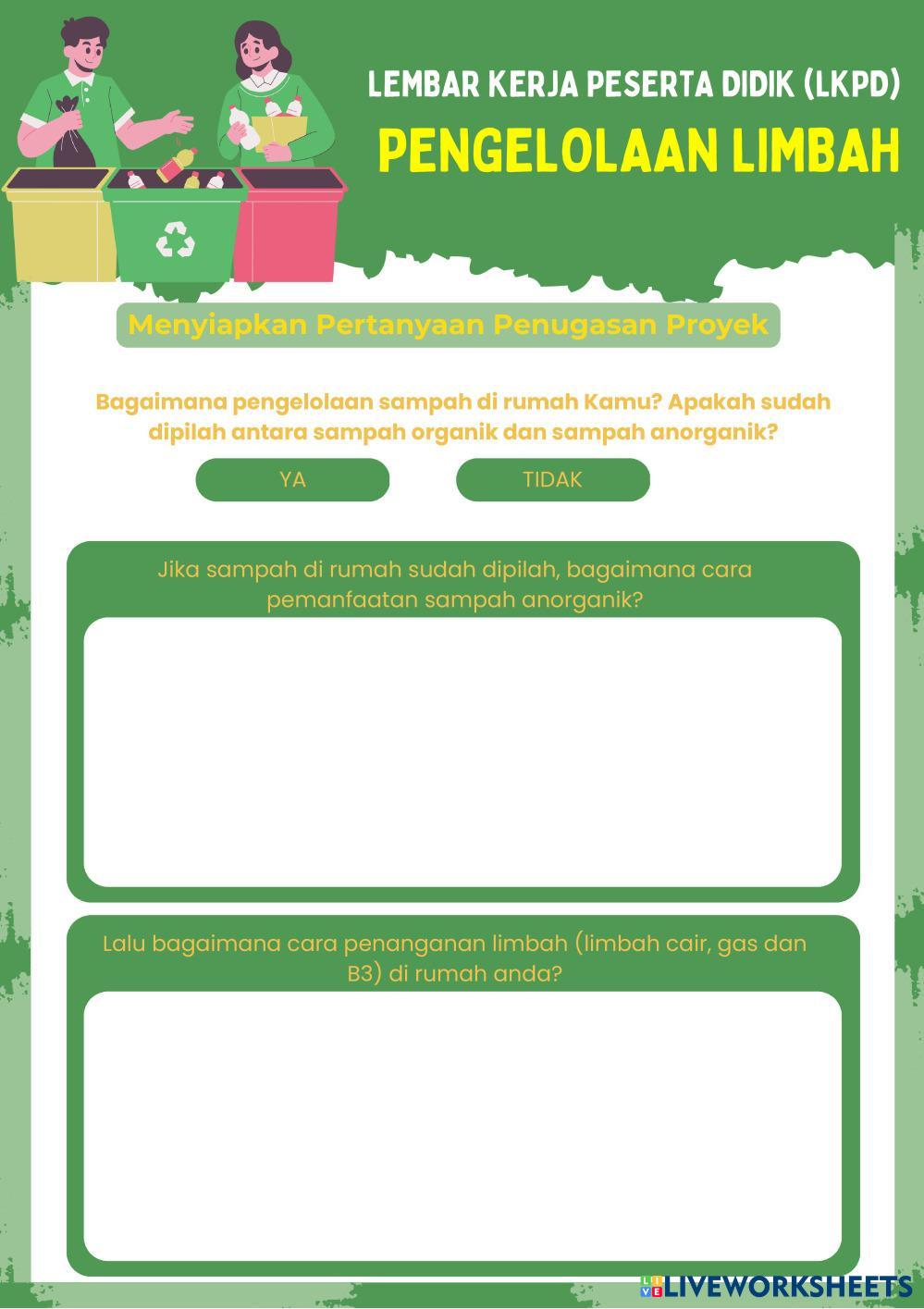 LEMBAR KERJA PESERTA DIDIK (LKPD)

PENGELOLAAN LIMBAH

Menyiapkan Pertanyaan Penugasan Proyek

Bagaimana pengelolaan sampah di rumah Kamu? Apakah sudah dipilah antara sampah organik dan sampah anorganik?

YA

TIDAK

Jika sampah di rumah sudah dipilah, bagaimana cara pemanfaatan sampah anorganik?

Lalu bagaimana cara penanganan limbah (limbah cair, gas dan B3) di rumah anda?

LIVEWORKSHEETS